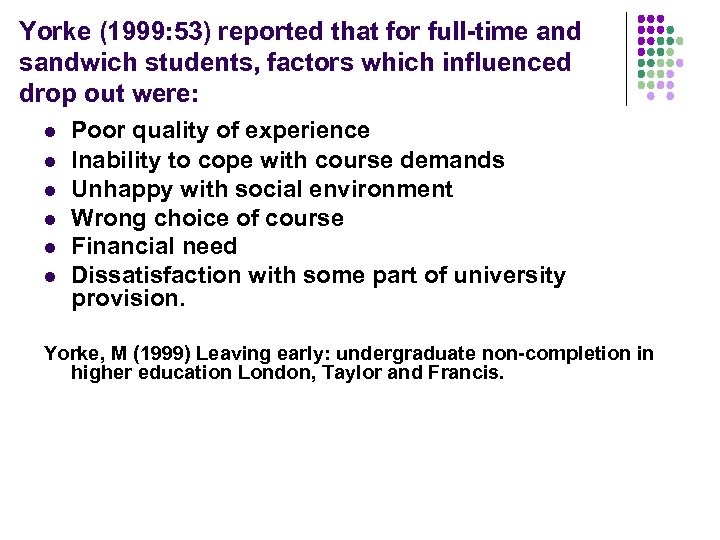 Yorke (1999:53) reported that for full-time and sandwich students, factors which influenced drop out were:

- Poor quality of experience
- Inability to cope with course demands
- Unhappy with social environment
- Wrong choice of course
- Financial need
- Dissatisfaction with some part of university provision.

Yorke, M (1999) Leaving early: undergraduate non-completion in higher education London, Taylor and Francis.